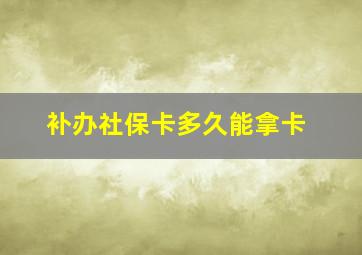 补办社保卡多久能拿卡